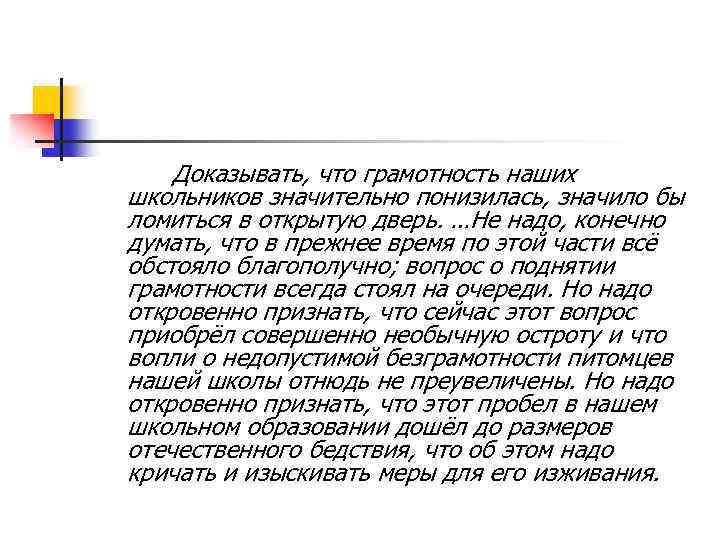 Доказывать, что грамотность наших школьников значительно понизилась, значило бы ломиться в открытую дверь. …Не надо, конечно думать, что в прежнее время по этой части всё обстояло благополучно; вопрос о поднятии грамотности всегда стоял на очереди. Но надо откровенно признать, что сейчас этот вопрос приобрёл совершенно необычную остроту и что вопли о недопустимой безграмотности питомцев нашей школы отнюдь не преувеличены. Но надо откровенно признать, что этот пробел в нашем школьном образовании дошёл до размеров отечественного бедствия, что об этом надо кричать и изыскивать меры для его изживания.